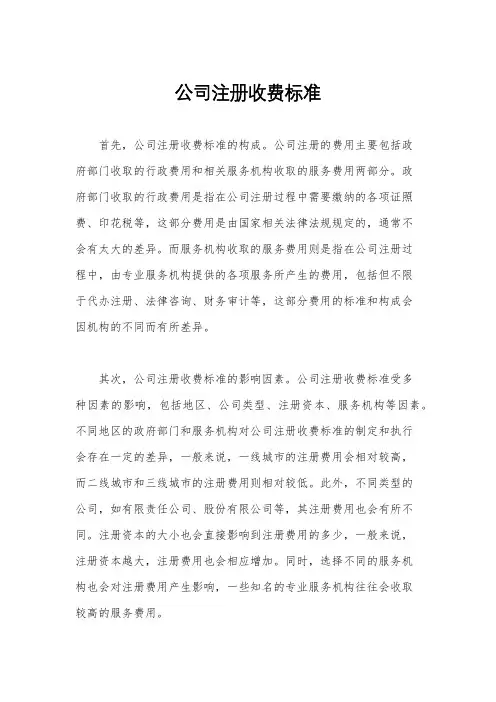 公司注册收费标准

首先，公司注册收费标准的构成。公司注册的费用主要包括政府部门收取的行政费用和相关服务机构收取的服务费用两部分。政府部门收取的行政费用是指在公司注册过程中需要缴纳的各项证照费、印花税等，这部分费用是由国家相关法律法规规定的，通常不会有太大的差异。而服务机构收取的服务费用则是指在公司注册过程中，由专业服务机构提供的各项服务所产生的费用，包括但不限于代办注册、法律咨询、财务审计等，这部分费用的标准和构成会因机构的不同而有所差异。

其次，公司注册收费标准的影响因素。公司注册收费标准受多种因素的影响，包括地区、公司类型、注册资本、服务机构等因素。不同地区的政府部门和服务机构对公司注册收费标准的制定和执行会存在一定的差异，一般来说，一线城市的注册费用会相对较高，而二线城市和三线城市的注册费用则相对较低。此外，不同类型的公司，如有限责任公司、股份有限公司等，其注册费用也会有所不同。注册资本的大小也会直接影响到注册费用的多少，一般来说，注册资本越大，注册费用也会相应增加。同时，选择不同的服务机构也会对注册费用产生影响，一些知名的专业服务机构往往会收取较高的服务费用。